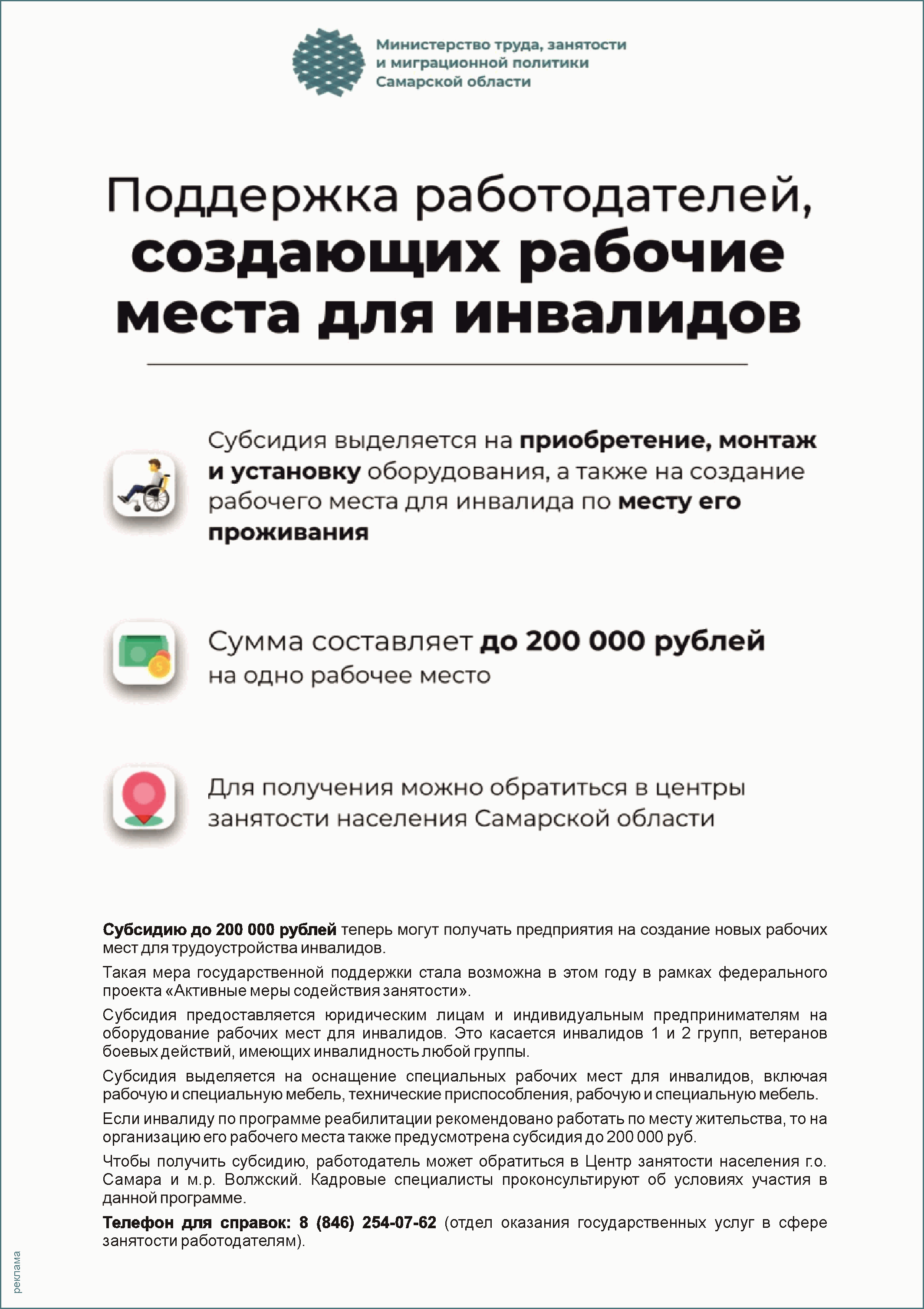 Министерство труда, занятости
и миграционной политики
Самарской области

Поддержка работодателей,
создающих рабочие
места для инвалидов

Субсидия выделяется на приобретение, монтаж и установку оборудования, а также на создание рабочего места для инвалида по месту его проживания

Сумма составляет до 200 000 рублей на одно рабочее место

Для получения можно обратиться в центры занятости населения Самарской области

Субсидию до 200 000 рублей теперь могут получать предприятия на создание новых рабочих мест для трудоустройства инвалидов.

Такая мера государственной поддержки стала возможна в этом году в рамках федерального проекта «Активные меры содействия занятости».

Субсидия предоставляется юридическим лицам и индивидуальным предпринимателям на оборудование рабочих мест для инвалидов. Это касается инвалидов 1 и 2 групп, ветеранов боевых действий, имеющих инвалидность любой группы.

Субсидия выделяется на оснащение специальных рабочих мест для инвалидов, включая рабочую и специальную мебель, технические приспособления, рабочую и специальную мебель.

Если инвалиду по программе реабилитации рекомендовано работать по месту жительства, то на организацию его рабочего места также предусмотрена субсидия до 200 000 руб.

Чтобы получить субсидию, работодатель может обратиться в Центр занятости населения г.о. Самара и м.р. Волжский. Кадровые специалисты проконсультируют об условиях участия в данной программе.

Телефон для справок: 8 (846) 254-07-62 (отдел оказания государственных услуг в сфере занятости работодателям).

реклама